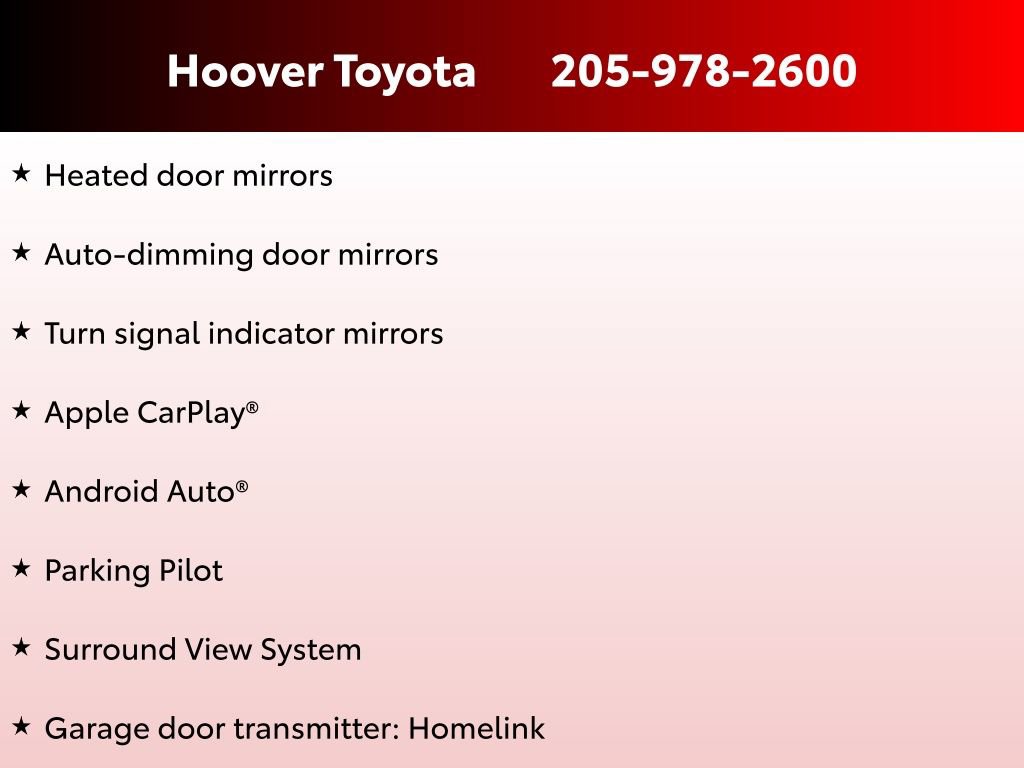 Hoover Toyota 205-978-2600

★ Heated door mirrors

★ Auto-dimming door mirrors

★ Turn signal indicator mirrors

★ Apple CarPlay®

★ Android Auto®

★ Parking Pilot

★ Surround View System

★ Garage door transmitter: Homelink